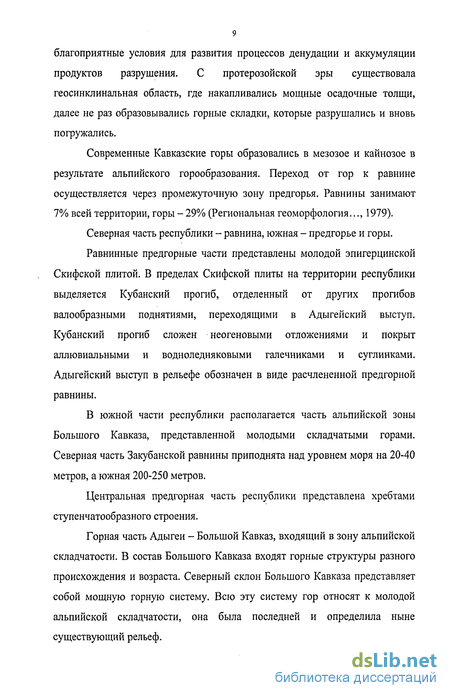 9

благоприятные условия для развития процессов денудации и аккумуляции продуктов разрушения. С протерозойской эры существовала геосинклинальная область, где накапливались мощные осадочные толщи, далее не раз образовывались горные складки, которые разрушались и вновь погружались.

Современные Кавказские горы образовались в мезозое и кайнозое в результате альпийского горообразования. Переход от гор к равнине осуществляется через промежуточную зону предгорья. Равнины занимают 7% всей территории, горы – 29% (Региональная геоморфология…, 1979).

Северная часть республики – равнина, южная – предгорье и горы.

Равнинные предгорные части представлены молодой эпигерцинской Скифской плитой. В пределах Скифской плиты на территории республики выделяется Кубанский прогиб, отделенный от других прогибов валообразными поднятиями, переходящими в Адыгейский выступ. Кубанский прогиб сложен неогеновыми отложениями и покрыт аллювиальными и водноледниковыми галечниками и суглинками. Адыгейский выступ в рельефе обозначен в виде расчлененной предгорной равнины.

В южной части республики располагается часть альпийской зоны Большого Кавказа, представленной молодыми складчатыми горами. Северная часть Закубанской равнины приподнята над уровнем моря на 20-40 метров, а южная 200-250 метров.

Центральная предгорная часть республики представлена хребтами ступенчатообразного строения.

Горная часть Адыгеи – Большой Кавказ, входящий в зону альпийской складчатости. В состав Большого Кавказа входят горные структуры разного происхождения и возраста. Северный склон Большого Кавказа представляет собой мощную горную систему. Всю эту систему гор относят к молодой альпийской складчатости, она была последней и определила ныне существующий рельеф.

dsLib.net
библиотека диссертаций